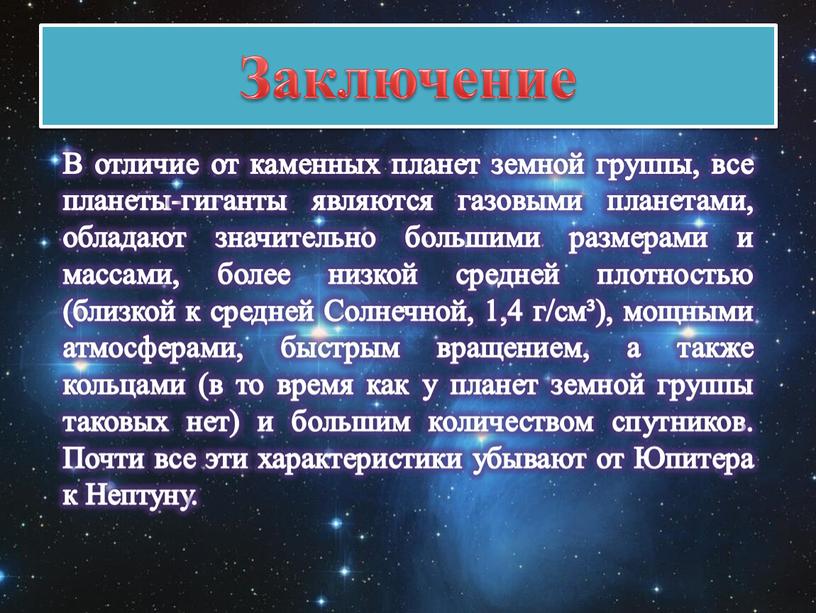 Заключение

В отличие от каменных планет земной группы, все планеты-гиганты являются газовыми планетами, обладают значительно большими размерами и массами, более низкой средней плотностью (близкой к средней Солнечной, 1,4 г/см³), мощными атмосферами, быстрым вращением, а также кольцами (в то время как у планет земной группы таковых нет) и большим количеством спутников. Почти все эти характеристики убывают от Юпитера к Нептуну.